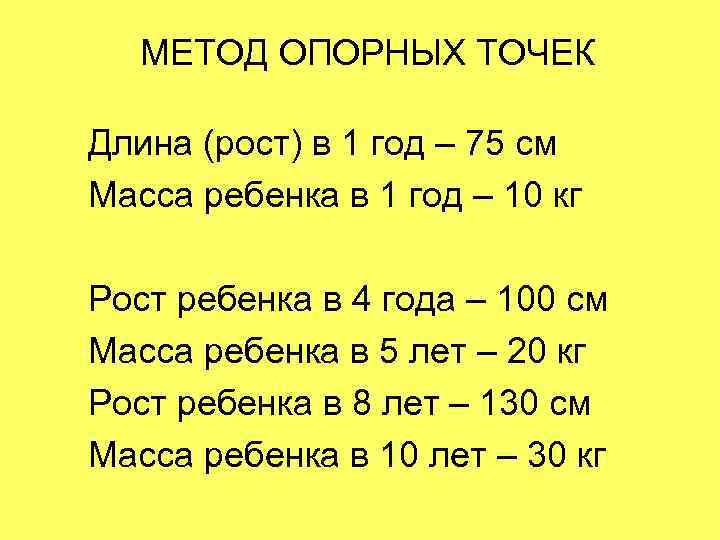 МЕТОД ОПОРНЫХ ТОЧЕК

Длина (рост) в 1 год – 75 см
Масса ребенка в 1 год – 10 кг

Рост ребенка в 4 года – 100 см
Масса ребенка в 5 лет – 20 кг
Рост ребенка в 8 лет – 130 см
Масса ребенка в 10 лет – 30 кг